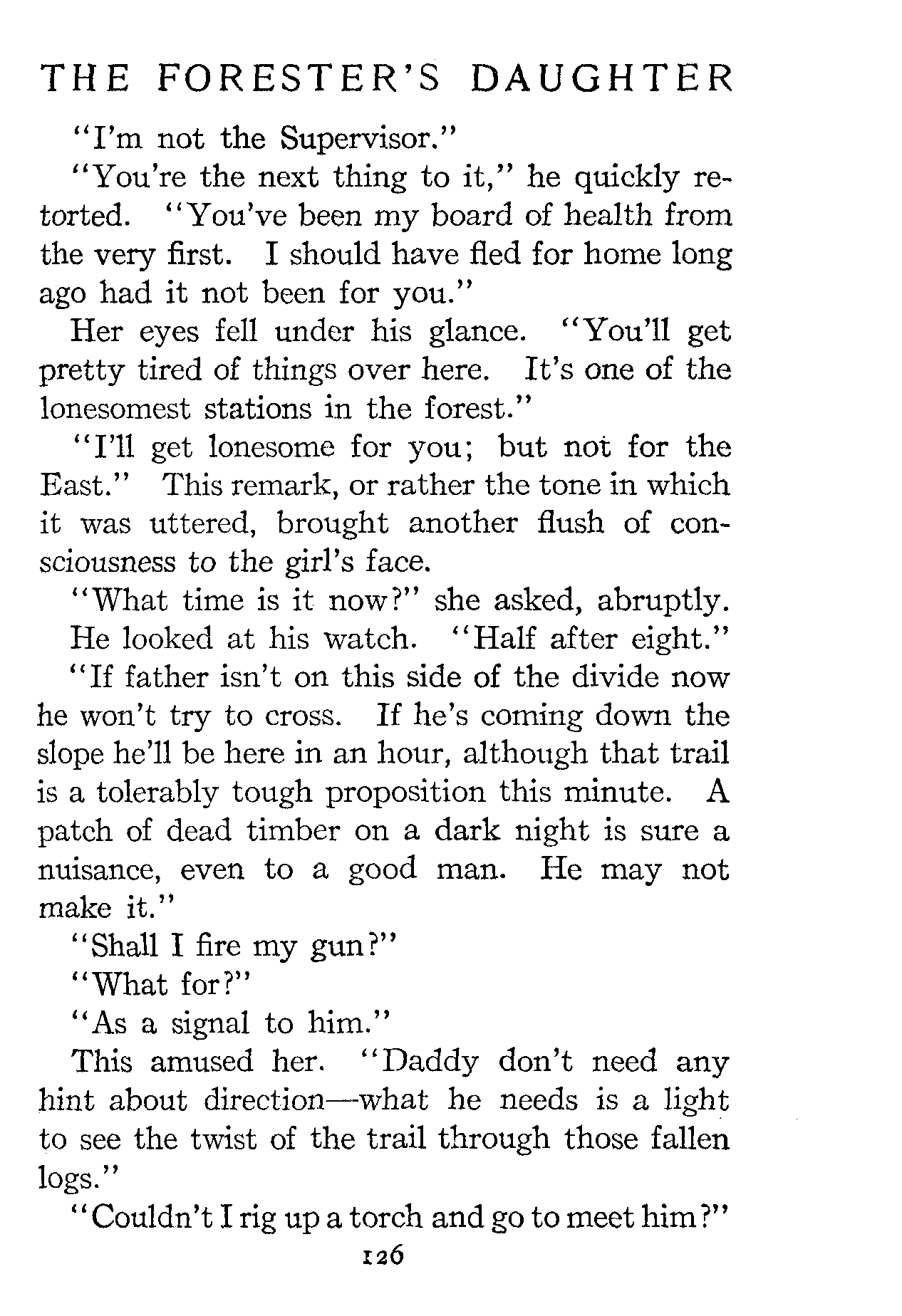 THE FORESTER'S DAUGHTER

"I'm not the Supervisor."

"You're the next thing to it," he quickly retorted. "You've been my board of health from the very first. I should have fled for home long ago had it not been for you."

Her eyes fell under his glance. "You'll get pretty tired of things over here. It's one of the lonesomest stations in the forest."

"I'll get lonesome for you; but not for the East." This remark, or rather the tone in which it was uttered, brought another flush of consciousness to the girl's face.

"What time is it now?" she asked, abruptly.

He looked at his watch. "Half after eight."

"If father isn't on this side of the divide now he won't try to cross. If he's coming down the slope he'll be here in an hour, although that trail is a tolerably tough proposition this minute. A patch of dead timber on a dark night is sure a nuisance, even to a good man. He may not make it."

"Shall I fire my gun?"

"What for?"

"As a signal to him."

This amused her. "Daddy don't need any hint about direction—what he needs is a light to see the twist of the trail through those fallen logs."

"Couldn't I rig up a torch and go to meet him?"

126